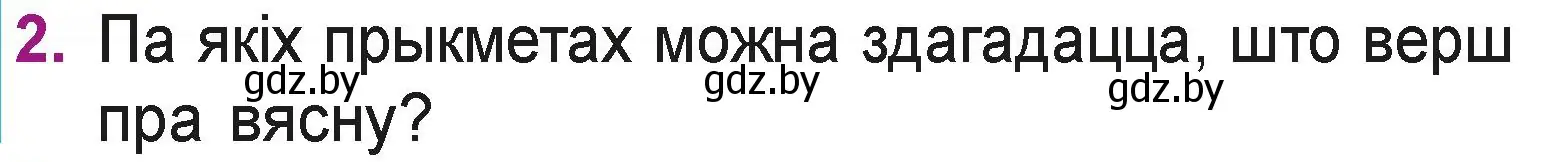 2. Па якіх прыкметах можна здагадацца, што верш пра вясну?

gdz.by gdz.by gdz.by